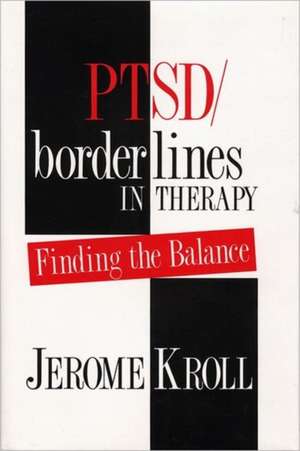 PTSD/
borderlines
IN THERAPY

Finding the Balance

JEROME KROLL